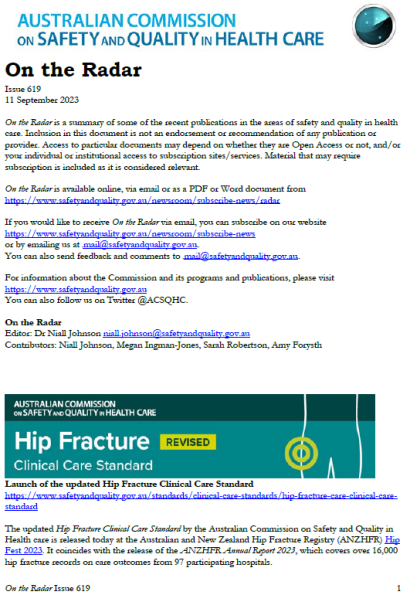 AUSTRALIAN COMMISSION ON SAFETY AND QUALITY IN HEALTH CARE

On the Radar

Issue 619
11 September 2023

On the Radar is a summary of some of the recent publications in the areas of safety and quality in health care. Inclusion in this document is not an endorsement or recommendation of any publication or provider. Access to particular documents may depend on whether they are Open Access or not, and/or your individual or institutional access to subscription sites/services. Material that may require subscription is included as it is considered relevant.

On the Radar is available online, via email or as a PDF or Word document from https://www.safetyandquality.gov.au/newsroom/subscribe-news/radar

If you would like to receive On the Radar via email, you can subscribe on our website https://www.safetyandquality.gov.au/newsroom/subscribe-news
or by emailing us at mail@safetyandquality.gov.au.
You can also send feedback and comments to mail@safetyandquality.gov.au.

For information about the Commission and its programs and publications, please visit https://www.safetyandquality.gov.au
You can also follow us on Twitter @ACSQHC.

On the Radar
Editor: Dr Niall Johnson niall.johnson@safetyandquality.gov.au
Contributors: Niall Johnson, Megan Ingman-Jones, Sarah Robertson, Amy Forysth

AUSTRALIAN COMMISSION ON SAFETY AND QUALITY IN HEALTH CARE
Hip Fracture REVISED
Clinical Care Standard

Launch of the updated Hip Fracture Clinical Care Standard
https://www.safetyandquality.gov.au/standards/clinical-care-standards/hip-fracture-care-clinical-care-standard

The updated Hip Fracture Clinical Care Standard by the Australian Commission on Safety and Quality in Health care is released today at the Australian and New Zealand Hip Fracture Registry (ANZHFR) Hip Fest 2023. It coincides with the release of the ANZHFR Annual Report 2023, which covers over 16,000 hip fracture records on care outcomes from 97 participating hospitals.

On the Radar Issue 619 1